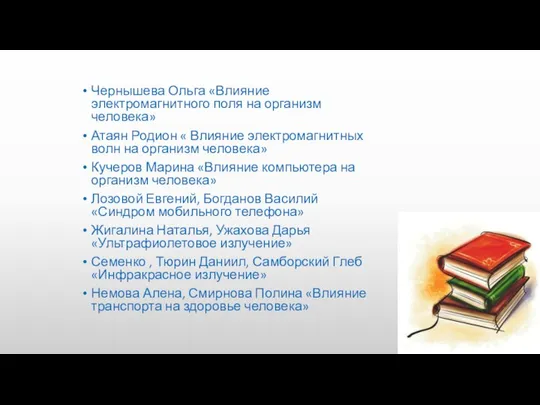 • Чернышева Ольга «Влияние электромагнитного поля на организм человека»
• Атаян Родион « Влияние электромагнитных волн на организм человека»
• Кучеров Марина «Влияние компьютера на организм человека»
• Лозовой Евгений, Богданов Василий «Синдром мобильного телефона»
• Жигалина Наталья, Ужахова Дарья «Ультрафиолетовое излучение»
• Семенко , Тюрин Даниил, Самборский Глеб «Инфракрасное излучение»
• Немова Алена, Смирнова Полина «Влияние транспорта на здоровье человека»